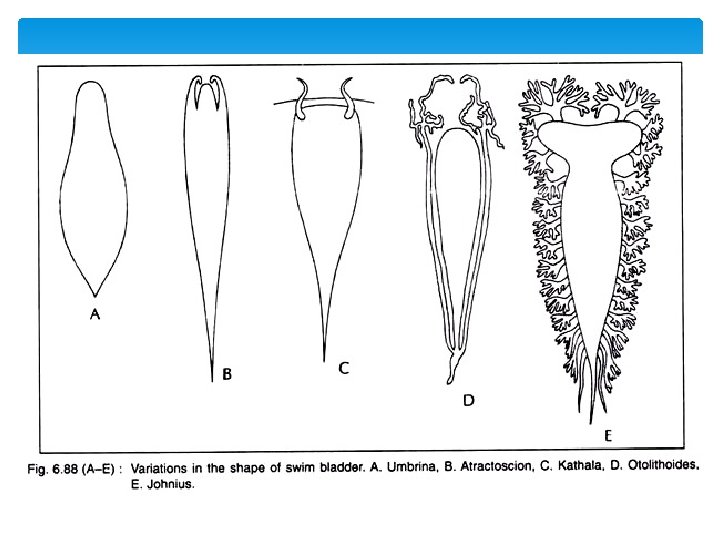 A

B

C

D

E

Fig. 6.88 (A–E) : Variations in the shape of swim bladder. A. Umbrina, B. Atractoscion, C. Kathala, D. Otolithoides, E. Johnius.